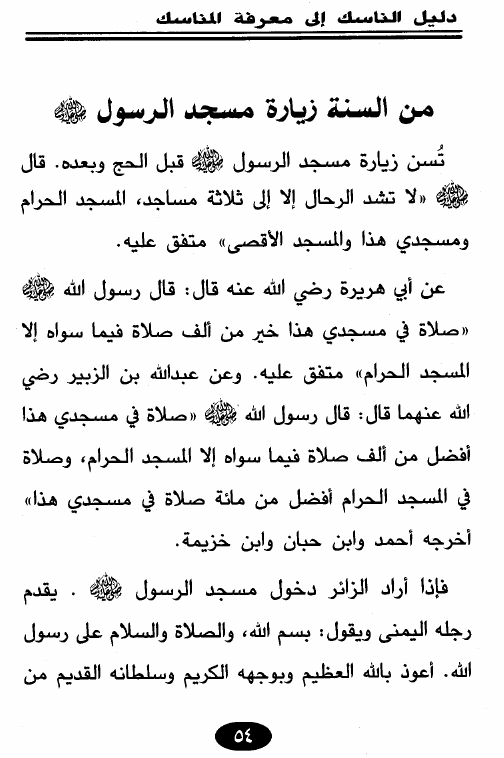 دليل الناسك إلى معرفة المناسك

من السنة زيارة مسجد الرسول ﷺ

تُسن زيارة مسجد الرسول ﷺ قبل الحج وبعده. قال ﷺ «لا تشد الرحال إلا إلى ثلاثة مساجد، المسجد الحرام ومسجدي هذا والمسجد الأقصى» متفق عليه.

عن أبي هريرة رضي الله عنه قال: قال رسول الله ﷺ «صلاة في مسجدي هذا خير من ألف صلاة فيما سواه إلا المسجد الحرام» متفق عليه. وعن عبدالله بن الزبير رضي الله عنهما قال: قال رسول الله ﷺ «صلاة في مسجدي هذا أفضل من ألف صلاة فيما سواه إلا المسجد الحرام، وصلاة في المسجد الحرام أفضل من مائة صلاة في مسجدي هذا» أخرجه أحمد وابن حبان وابن خزيمة.

فإذا أراد الزائر دخول مسجد الرسول ﷺ . يقدم رجله اليمنى ويقول: بسم الله، والصلاة والسلام على رسول الله. أعوذ بالله العظيم وبوجهه الكريم وسلطانه القديم من

٥٤